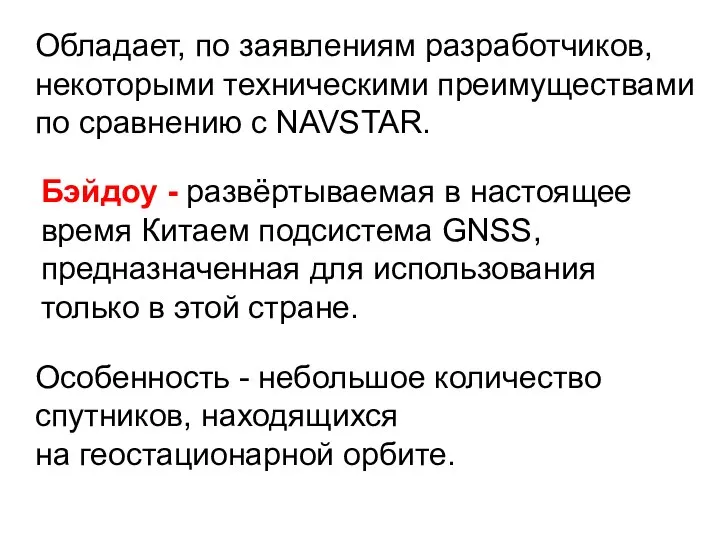 Обладает, по заявлениям разработчиков, некоторыми техническими преимуществами по сравнению с NAVSTAR.

Бэйдоу - развёртываемая в настоящее время Китаем подсистема GNSS, предназначенная для использования только в этой стране.

Особенность - небольшое количество спутников, находящихся на геостационарной орбите.